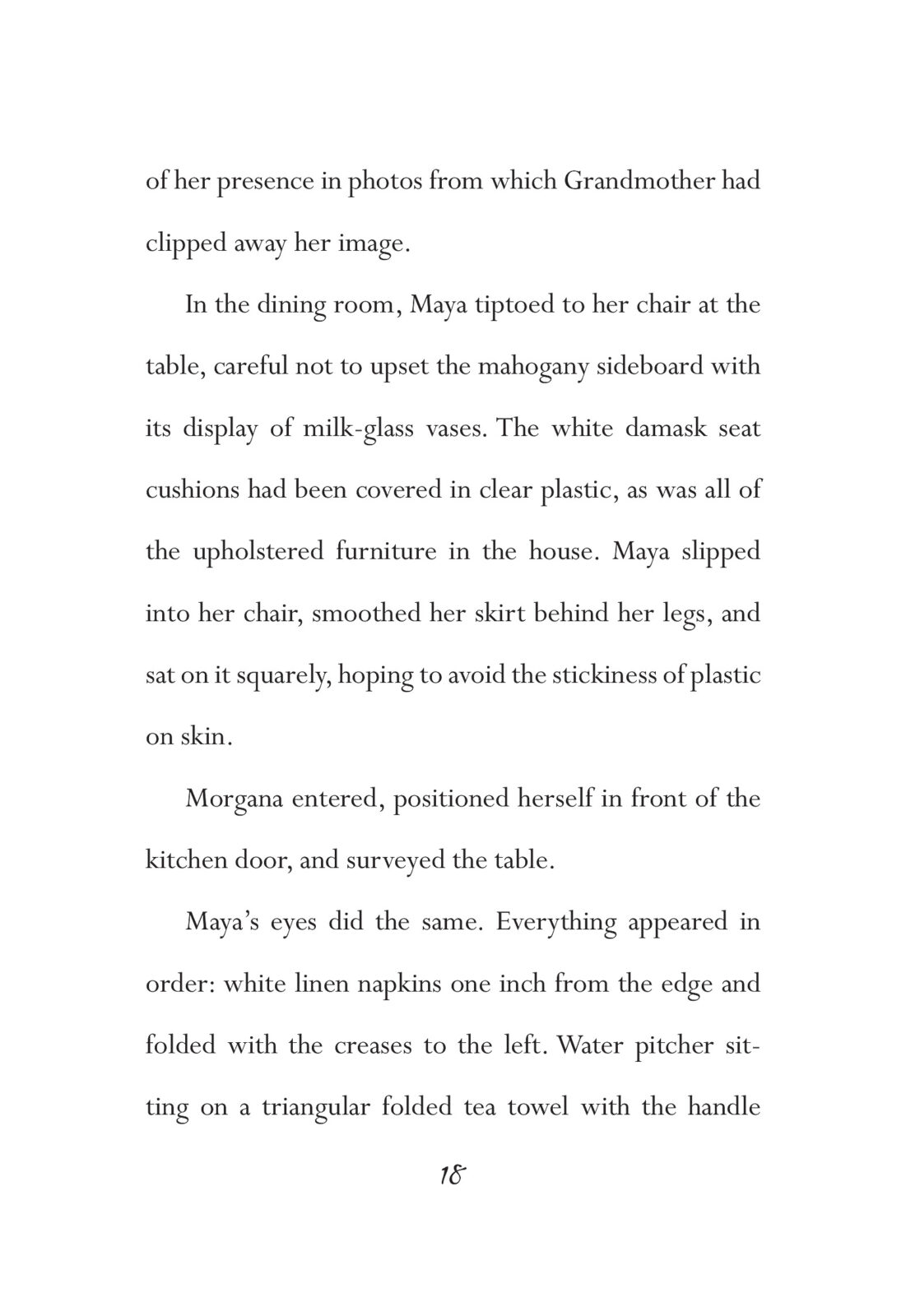 of her presence in photos from which Grandmother had clipped away her image.

In the dining room, Maya tiptoed to her chair at the table, careful not to upset the mahogany sideboard with its display of milk-glass vases. The white damask seat cushions had been covered in clear plastic, as was all of the upholstered furniture in the house. Maya slipped into her chair, smoothed her skirt behind her legs, and sat on it squarely, hoping to avoid the stickiness of plastic on skin.

Morgana entered, positioned herself in front of the kitchen door, and surveyed the table.

Maya's eyes did the same. Everything appeared in order: white linen napkins one inch from the edge and folded with the creases to the left. Water pitcher sitting on a triangular folded tea towel with the handle

18